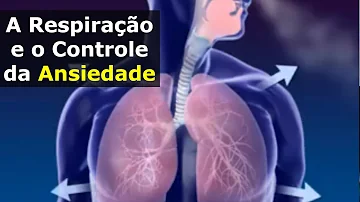 A Respiração
e o Controle
da Ansiedade